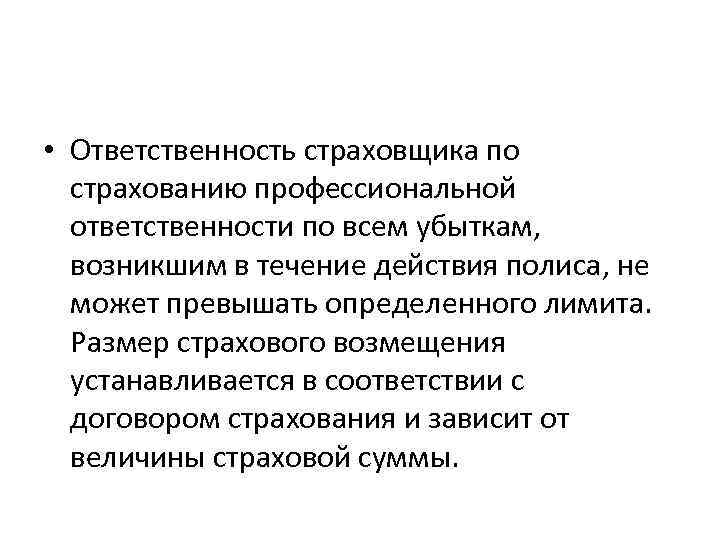 • Ответственность страховщика по страхованию профессиональной ответственности по всем убыткам, возникшим в течение действия полиса, не может превышать определенного лимита. Размер страхового возмещения устанавливается в соответствии с договором страхования и зависит от величины страховой суммы.